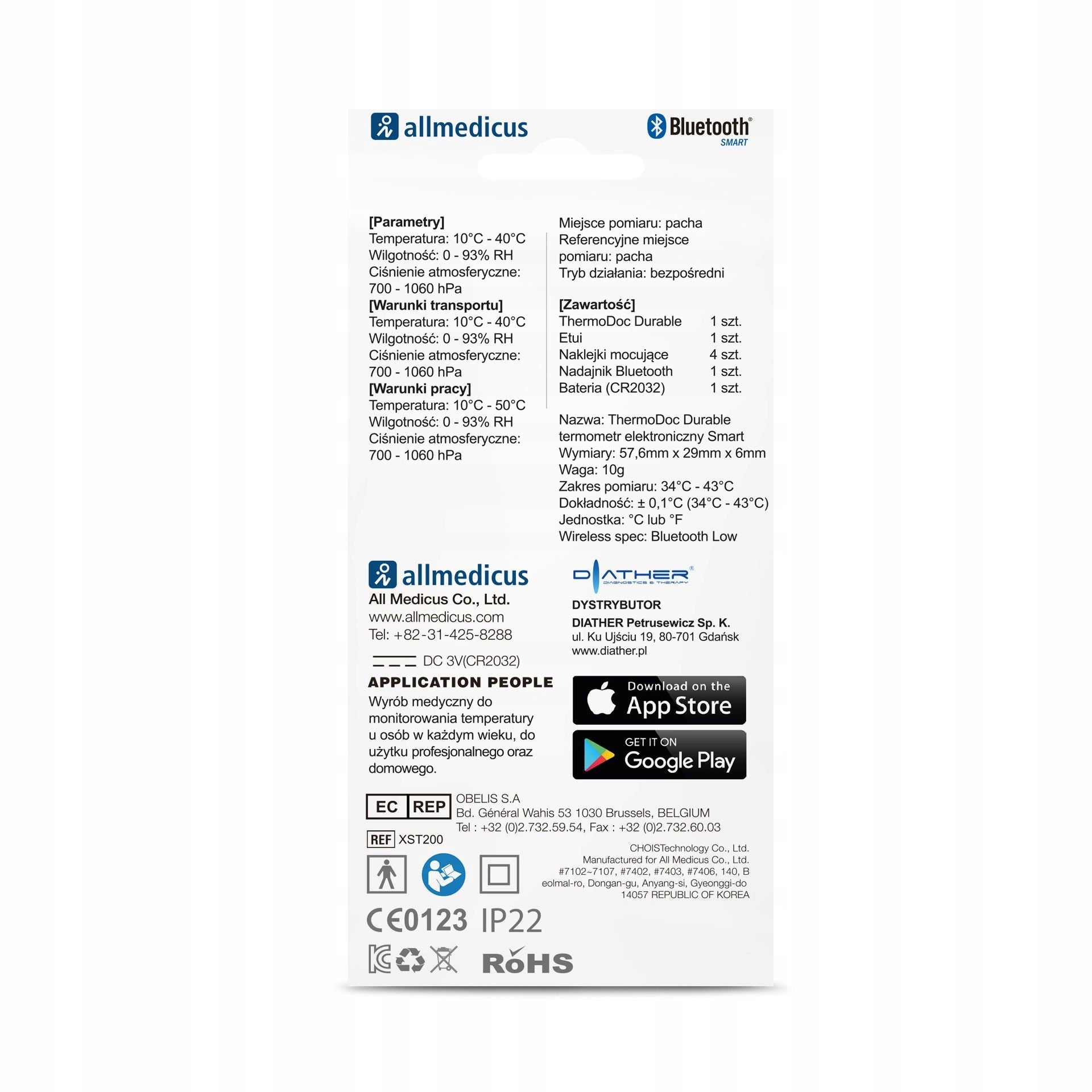 allmedicus

Bluetooth® SMART

[Parametry]
Temperatura: 10°C - 40°C
Wilgotność: 0 - 93% RH
Ciśnienie atmosferyczne: 700 - 1060 hPa
[Warunki transportu]
Temperatura: 10°C - 40°C
Wilgotność: 0 - 93% RH
Ciśnienie atmosferyczne: 700 - 1060 hPa
[Warunki pracy]
Temperatura: 10°C - 50°C
Wilgotność: 0 - 93% RH
Ciśnienie atmosferyczne: 700 - 1060 hPa

Miejsce pomiaru: pacha
Referencyjne miejsce pomiaru: pacha
Tryb działania: bezpośredni

[Zawartość]
| ThermoDoc Durable | 1 szt. |
|---|---|
| Etui | 1 szt. |
| Naklejki mocujące | 4 szt. |
| Nadajnik Bluetooth | 1 szt. |
| Bateria (CR2032) | 1 szt. |

Nazwa: ThermoDoc Durable termometr elektroniczny Smart
Wymiary: 57,6mm x 29mm x 6mm
Waga: 10g
Zakres pomiaru: 34°C - 43°C
Dokładność: ± 0,1°C (34°C - 43°C)
Jednostka: °C lub °F
Wireless spec: Bluetooth Low

allmedicus
All Medicus Co., Ltd.
www.allmedicus.com
Tel: +82-31-425-8288
DC 3V(CR2032)
APPLICATION PEOPLE
Wyrób medyczny do monitorowania temperatury u osób w każdym wieku, do użytku profesjonalnego oraz domowego.

DIATHER® DIAGNOSTICS & THERAPY
DYSTRYBUTOR
DIATHER Petrusewicz Sp. K.
ul. Ku Ujściu 19, 80-701 Gdańsk
www.diather.pl

Download on the App Store
GET IT ON Google Play

EC REP OBELIS S.A
Bd. Général Wahis 53 1030 Brussels, BELGIUM
Tel : +32 (0)2.732.59.54, Fax : +32 (0)2.732.60.03
REF XST200
CHOISTechnology Co., Ltd.
Manufactured for All Medicus Co., Ltd.
#7102~7107, #7402, #7403, #7406, 140, B eolmal-ro, Dongan-gu, Anyang-si, Gyeonggi-do 14057 REPUBLIC OF KOREA
CE0123 IP22
RoHS